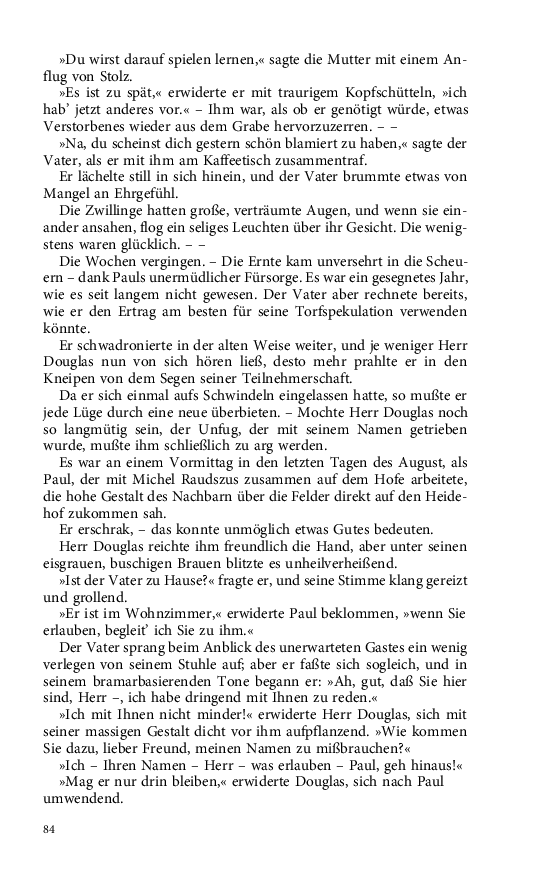 »Du wirst darauf spielen lernen,« sagte die Mutter mit einem Anflug von Stolz.

»Es ist zu spät,« erwiderte er mit traurigem Kopfschütteln, »ich hab' jetzt anderes vor.« – Ihm war, als ob er genötigt würde, etwas Verstorbenes wieder aus dem Grabe hervorzuzerren. – –

»Na, du scheinst dich gestern schön blamiert zu haben,« sagte der Vater, als er mit ihm am Kaffeetisch zusammentraf.

Er lächelte still in sich hinein, und der Vater brummte etwas von Mangel an Ehrgefühl.

Die Zwillinge hatten große, verträumte Augen, und wenn sie einander ansahen, flog ein seliges Leuchten über ihr Gesicht. Die wenigstens waren glücklich. – –

Die Wochen vergingen. – Die Ernte kam unversehrt in die Scheuern – dank Pauls unermüdlicher Fürsorge. Es war ein gesegnetes Jahr, wie es seit langem nicht gewesen. Der Vater aber rechnete bereits, wie er den Ertrag am besten für seine Torfspekulation verwenden könnte.

Er schwadronierte in der alten Weise weiter, und je weniger Herr Douglas nun von sich hören ließ, desto mehr prahlte er in den Kneipen von dem Segen seiner Teilnehmerschaft.

Da er sich einmal aufs Schwindeln eingelassen hatte, so mußte er jede Lüge durch eine neue überbieten. – Mochte Herr Douglas noch so langmütig sein, der Unfug, der mit seinem Namen getrieben wurde, mußte ihm schließlich zu arg werden.

Es war an einem Vormittag in den letzten Tagen des August, als Paul, der mit Michel Raudszus zusammen auf dem Hofe arbeitete, die hohe Gestalt des Nachbarn über die Felder direkt auf den Heidehof zukommen sah.

Er erschrak, – das konnte unmöglich etwas Gutes bedeuten.

Herr Douglas reichte ihm freundlich die Hand, aber unter seinen eisgrauen, buschigen Brauen blitzte es unheilverheißend.

»Ist der Vater zu Hause?« fragte er, und seine Stimme klang gereizt und grollend.

»Er ist im Wohnzimmer,« erwiderte Paul beklommen, »wenn Sie erlauben, begleit' ich Sie zu ihm.«

Der Vater sprang beim Anblick des unerwarteten Gastes ein wenig verlegen von seinem Stuhle auf; aber er faßte sich sogleich, und in seinem bramarbasierenden Tone begann er: »Ah, gut, daß Sie hier sind, Herr –, ich habe dringend mit Ihnen zu reden.«

»Ich mit Ihnen nicht minder!« erwiderte Herr Douglas, sich mit seiner massigen Gestalt dicht vor ihm aufpflanzend. »Wie kommen Sie dazu, lieber Freund, meinen Namen zu mißbrauchen?«

»Ich – Ihren Namen – Herr – was erlauben – Paul, geh hinaus!«

»Mag er nur drin bleiben,« erwiderte Douglas, sich nach Paul umwendend.

84